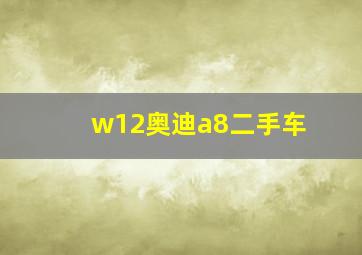 w12奥迪a8二手车